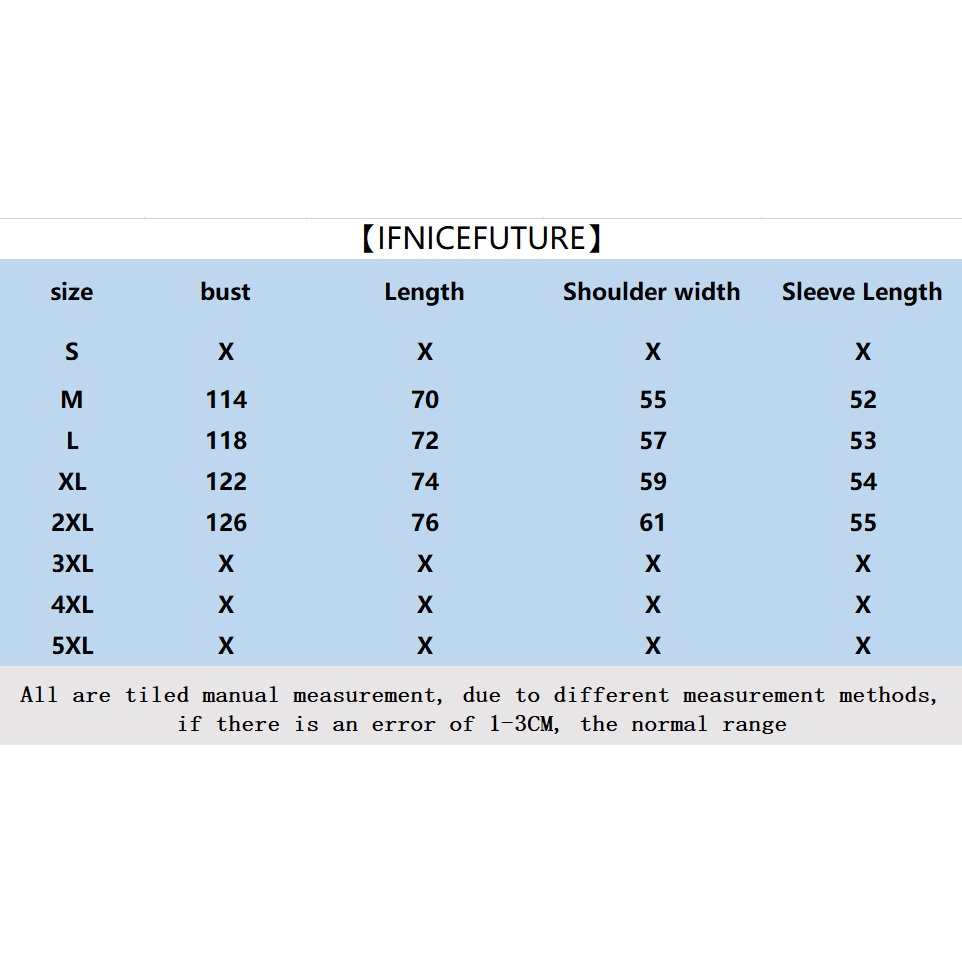 【IFNICEFUTURE】

| size | bust | Length | Shoulder width | Sleeve Length |
|---|---|---|---|---|
| S | X | X | X | X |
| M | 114 | 70 | 55 | 52 |
| L | 118 | 72 | 57 | 53 |
| XL | 122 | 74 | 59 | 54 |
| 2XL | 126 | 76 | 61 | 55 |
| 3XL | X | X | X | X |
| 4XL | X | X | X | X |
| 5XL | X | X | X | X |

All are tiled manual measurement, due to different measurement methods, if there is an error of 1-3CM, the normal range